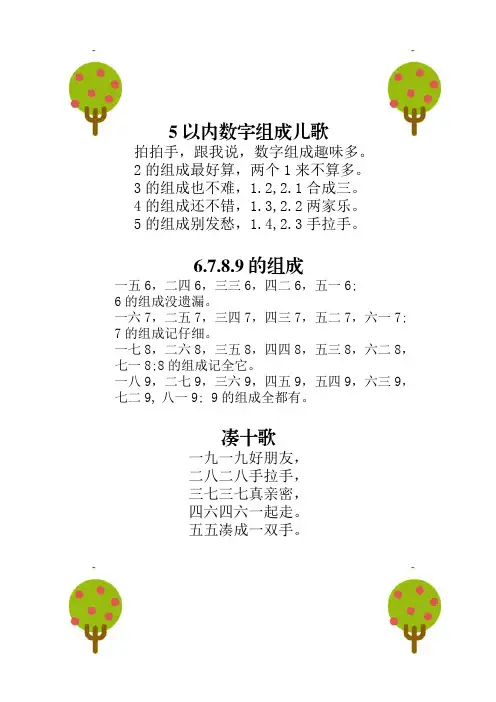 5 以内数字组成儿歌

拍拍手，跟我说，数字组成趣味多。
2 的组成最好算，两个 1 来不算多。
3 的组成也不难，1.2,2.1 合成三。
4 的组成还不错，1.3,2.2 两家乐。
5 的组成别发愁，1.4,2.3 手拉手。

6.7.8.9 的组成

一五 6，二四 6，三三 6，四二 6，五一 6;
6 的组成没遗漏。
一六 7，二五 7，三四 7，四三 7，五二 7，六一 7;
7 的组成记仔细。
一七 8，二六 8，三五 8，四四 8，五三 8，六二 8，七一 8;8 的组成记全它。
一八 9，二七 9，三六 9，四五 9，五四 9，六三 9，七二 9，八一 9; 9 的组成全都有。

凑十歌

一九一九好朋友，
二八二八手拉手，
三七三七真亲密，
四六四六一起走。
五五凑成一双手。